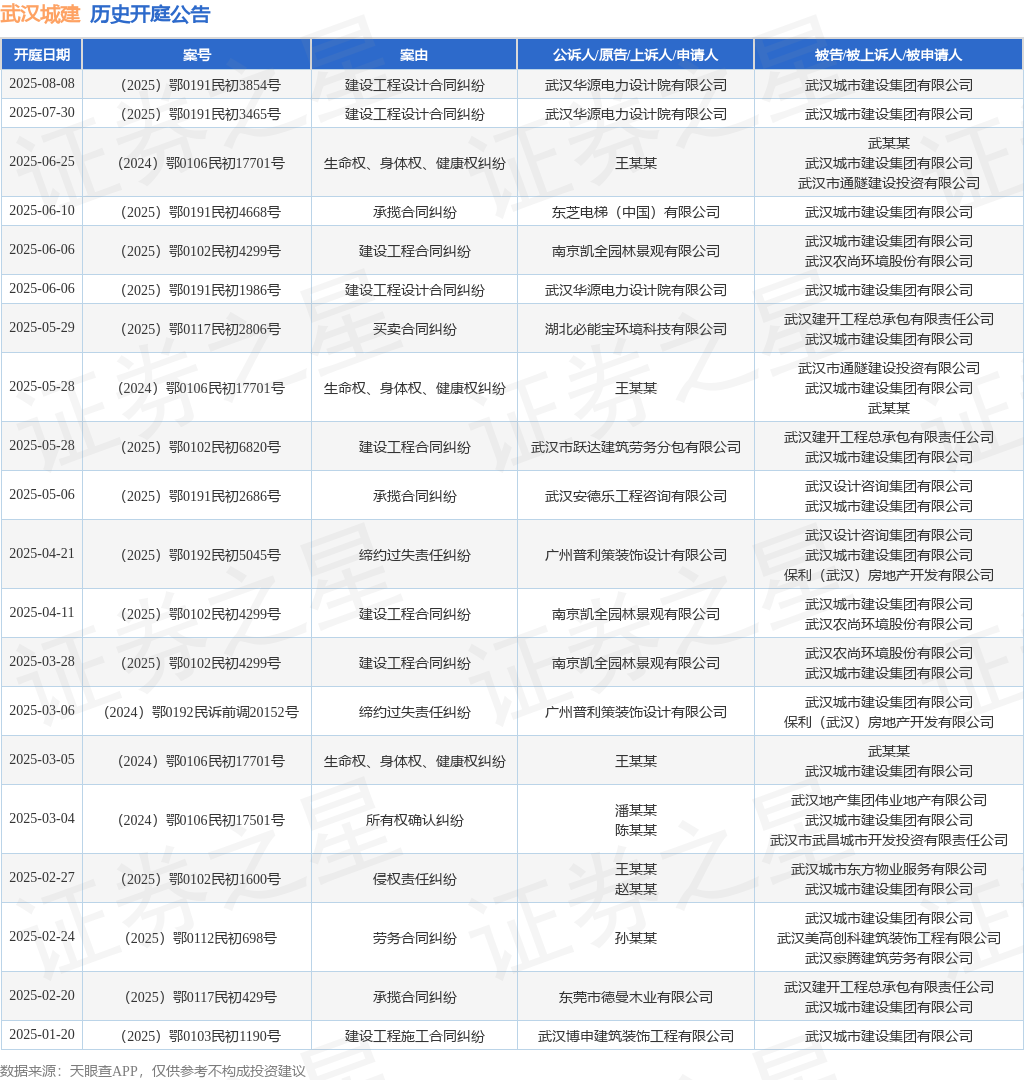 武汉城建 历史开庭公告

| 开庭日期 | 案号 | 案由 | 公诉人/原告/上诉人/申请人 | 被告/被上诉人/被申请人 |
|---|---|---|---|---|
| 2025-08-08 | （2025）鄂0191民初3854号 | 建设工程设计合同纠纷 | 武汉华源电力设计院有限公司 | 武汉城市建设集团有限公司 |
| 2025-07-30 | （2025）鄂0191民初3465号 | 建设工程设计合同纠纷 | 武汉华源电力设计院有限公司 | 武汉城市建设集团有限公司 |
| 2025-06-25 | （2024）鄂0106民初17701号 | 生命权、身体权、健康权纠纷 | 王某某 | 武某某 武汉城市建设集团有限公司 武汉市通隧建设投资有限公司 |
| 2025-06-10 | （2025）鄂0191民初4668号 | 承揽合同纠纷 | 东芝电梯（中国）有限公司 | 武汉城市建设集团有限公司 |
| 2025-06-06 | （2025）鄂0102民初4299号 | 建设工程合同纠纷 | 南京凯全园林景观有限公司 | 武汉城市建设集团有限公司 武汉农尚环境股份有限公司 |
| 2025-06-06 | （2025）鄂0191民初1986号 | 建设工程设计合同纠纷 | 武汉华源电力设计院有限公司 | 武汉城市建设集团有限公司 |
| 2025-05-29 | （2025）鄂0117民初2806号 | 买卖合同纠纷 | 湖北必能宝环境科技有限公司 | 武汉建开工程总承包有限责任公司 武汉城市建设集团有限公司 |
| 2025-05-28 | （2024）鄂0106民初17701号 | 生命权、身体权、健康权纠纷 | 王某某 | 武汉市通隧建设投资有限公司 武汉城市建设集团有限公司 武某某 |
| 2025-05-28 | （2025）鄂0102民初6820号 | 建设工程合同纠纷 | 武汉市跃达建筑劳务分包有限公司 | 武汉建开工程总承包有限责任公司 武汉城市建设集团有限公司 |
| 2025-05-06 | （2025）鄂0191民初2686号 | 承揽合同纠纷 | 武汉安德乐工程咨询有限公司 | 武汉设计咨询集团有限公司 武汉城市建设集团有限公司 |
| 2025-04-21 | （2025）鄂0192民初5045号 | 缔约过失责任纠纷 | 广州普利策装饰设计有限公司 | 武汉设计咨询集团有限公司 武汉城市建设集团有限公司 保利（武汉）房地产开发有限公司 |
| 2025-04-11 | （2025）鄂0102民初4299号 | 建设工程合同纠纷 | 南京凯全园林景观有限公司 | 武汉城市建设集团有限公司 武汉农尚环境股份有限公司 |
| 2025-03-28 | （2025）鄂0102民初4299号 | 建设工程合同纠纷 | 南京凯全园林景观有限公司 | 武汉农尚环境股份有限公司 武汉城市建设集团有限公司 |
| 2025-03-06 | （2024）鄂0192民诉前调20152号 | 缔约过失责任纠纷 | 广州普利策装饰设计有限公司 | 武汉城市建设集团有限公司 保利（武汉）房地产开发有限公司 |
| 2025-03-05 | （2024）鄂0106民初17701号 | 生命权、身体权、健康权纠纷 | 王某某 | 武某某 武汉城市建设集团有限公司 |
| 2025-03-04 | （2024）鄂0106民初17501号 | 所有权确认纠纷 | 潘某某 陈某某 | 武汉地产集团伟业地产有限公司 武汉城市建设集团有限公司 武汉市武昌城市开发投资有限责任公司 |
| 2025-02-27 | （2025）鄂0102民初1600号 | 侵权责任纠纷 | 王某某 赵某某 | 武汉城市东方物业服务有限公司 武汉城市建设集团有限公司 |
| 2025-02-24 | （2025）鄂0112民初698号 | 劳务合同纠纷 | 孙某某 | 武汉城市建设集团有限公司 武汉美高创科建筑装饰工程有限公司 武汉豪腾建筑劳务有限公司 |
| 2025-02-20 | （2025）鄂0117民初429号 | 承揽合同纠纷 | 东莞市德曼木业有限公司 | 武汉建开工程总承包有限责任公司 武汉城市建设集团有限公司 |
| 2025-01-20 | （2025）鄂0103民初1190号 | 建设工程施工合同纠纷 | 武汉博申建筑装饰工程有限公司 | 武汉城市建设集团有限公司 |

数据来源：天眼查APP，仅供参考不构成投资建议